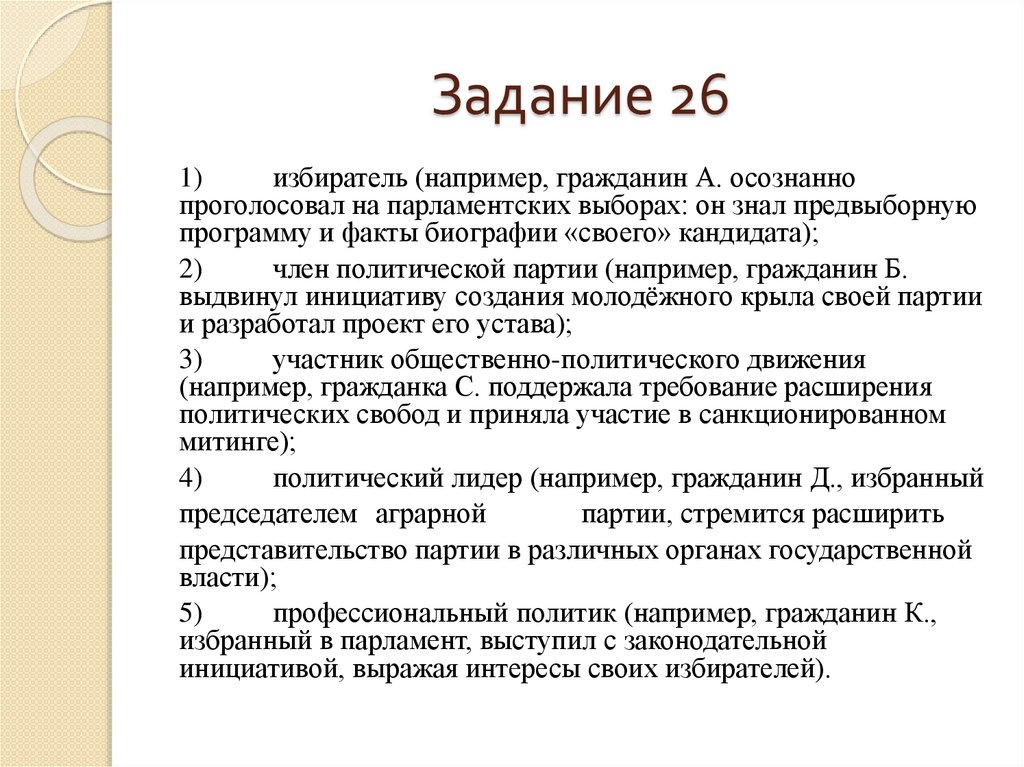 Задание 26

1) избиратель (например, гражданин А. осознанно проголосовал на парламентских выборах: он знал предвыборную программу и факты биографии «своего» кандидата);

2) член политической партии (например, гражданин Б. выдвинул инициативу создания молодёжного крыла своей партии и разработал проект его устава);

3) участник общественно-политического движения (например, гражданка С. поддержала требование расширения политических свобод и приняла участие в санкционированном митинге);

4) политический лидер (например, гражданин Д., избранный председателем аграрной партии, стремится расширить представительство партии в различных органах государственной власти);

5) профессиональный политик (например, гражданин К., избранный в парламент, выступил с законодательной инициативой, выражая интересы своих избирателей).